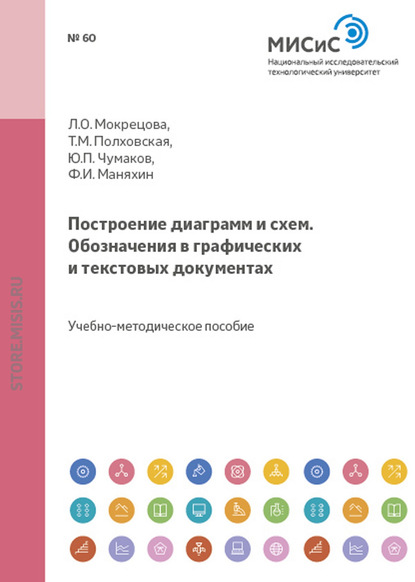 № 60

МИСиС
Национальный исследовательский
технологический университет

Л.О. Мокрецова,
Т.М. Полховская,
Ю.П. Чумаков,
Ф.И. Маняхин

Построение диаграмм и схем.
Обозначения в графических
и текстовых документах

Учебно-методическое пособие

STORE.MISIS.RU